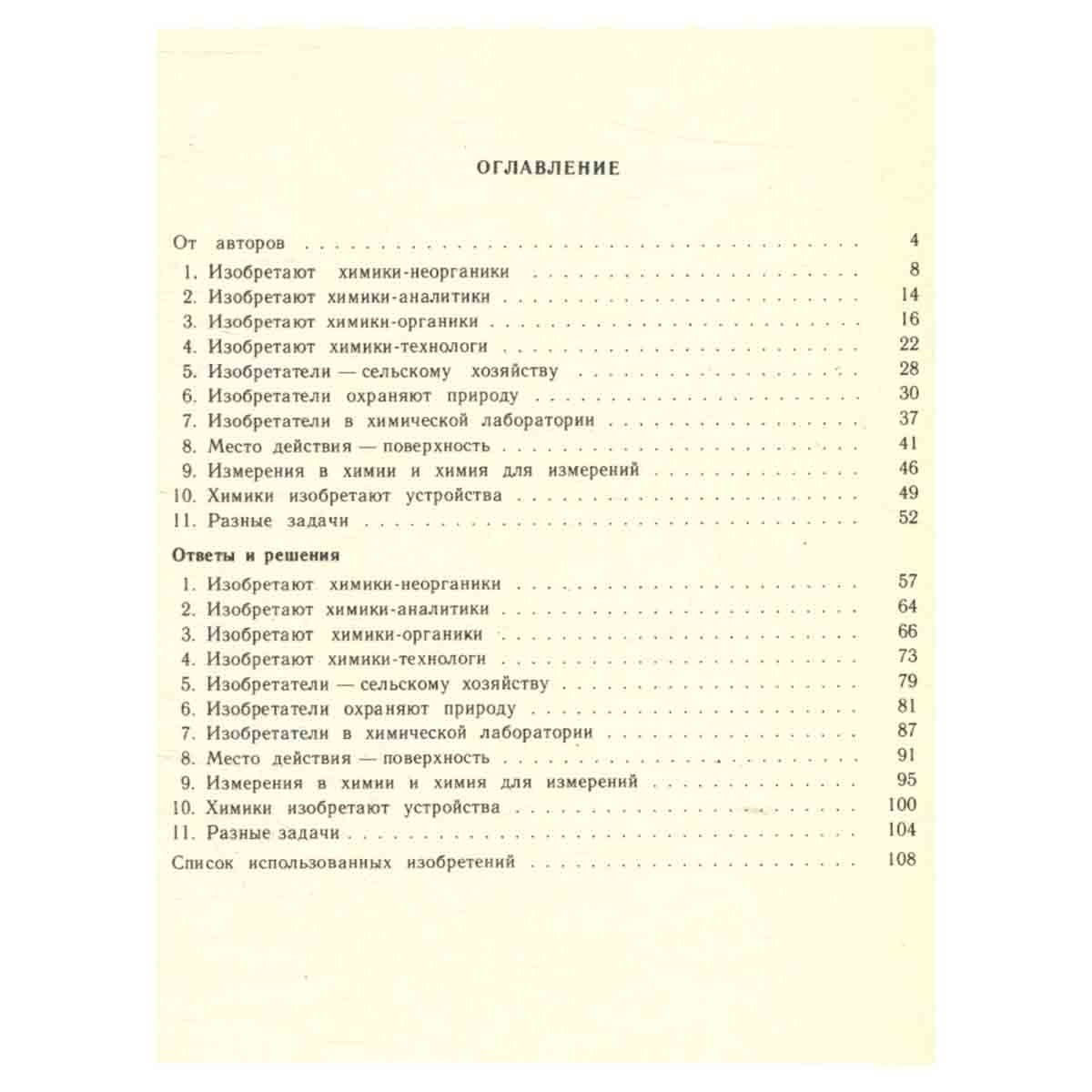 ОГЛАВЛЕНИЕ

От авторов 4
1. Изобретают химики-неорганики 8
2. Изобретают химики-аналитики 14
3. Изобретают химики-органики 16
4. Изобретают химики-технологи 22
5. Изобретатели — сельскому хозяйству 28
6. Изобретатели охраняют природу 30
7. Изобретатели в химической лаборатории 37
8. Место действия — поверхность 41
9. Измерения в химии и химия для измерений 46
10. Химики изобретают устройства 49
11. Разные задачи 52

Ответы и решения
1. Изобретают химики-неорганики 57
2. Изобретают химики-аналитики 64
3. Изобретают химики-органики 66
4. Изобретают химики-технологи 73
5. Изобретатели — сельскому хозяйству 79
6. Изобретатели охраняют природу 81
7. Изобретатели в химической лаборатории 87
8. Место действия — поверхность 91
9. Измерения в химии и химия для измерений 95
10. Химики изобретают устройства 100
11. Разные задачи 104
Список использованных изобретений 108